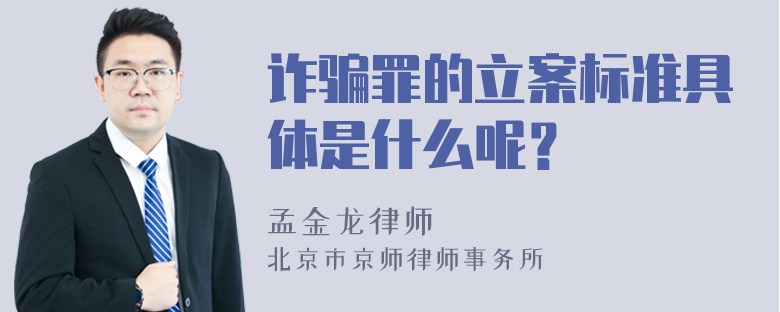 诈骗罪的立案标准具体是什么呢？

孟金龙律师
北京市京师律师事务所